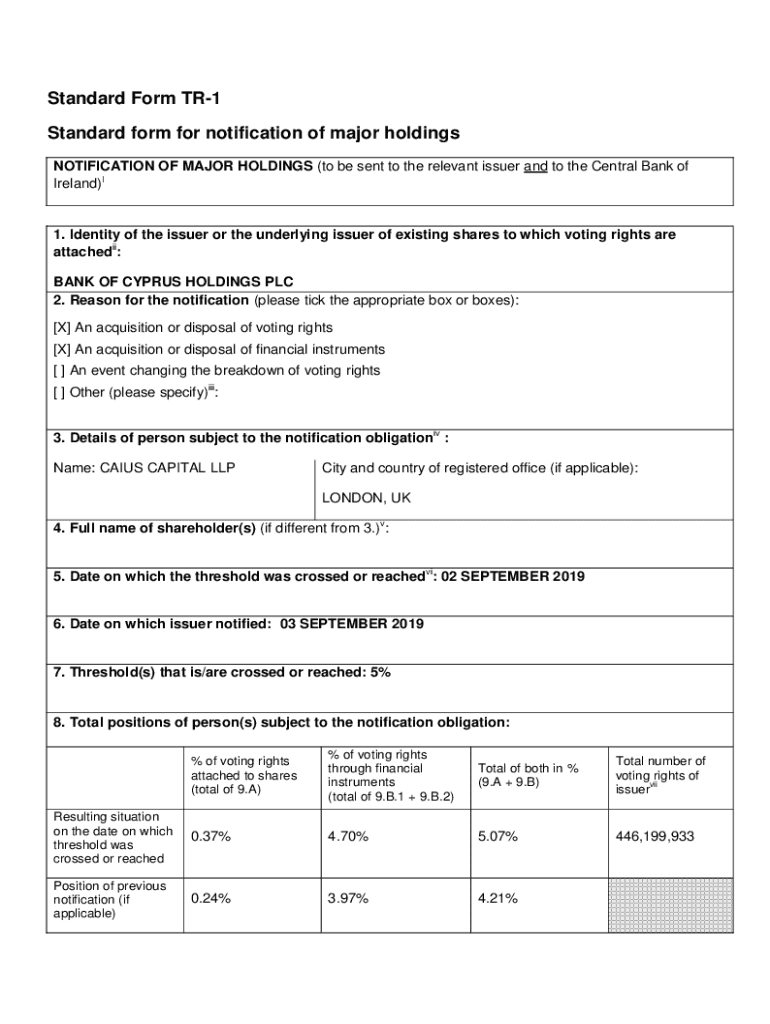 Standard Form TR-1

Standard form for notification of major holdings

NOTIFICATION OF MAJOR HOLDINGS (to be sent to the relevant issuer and to the Central Bank of Ireland)$^{i}$

1. Identity of the issuer or the underlying issuer of existing shares to which voting rights are attached$^{ii}$:

BANK OF CYPRUS HOLDINGS PLC

2. Reason for the notification (please tick the appropriate box or boxes):

[X] An acquisition or disposal of voting rights
[X] An acquisition or disposal of financial instruments
[ ] An event changing the breakdown of voting rights
[ ] Other (please specify)$^{iii}$:

3. Details of person subject to the notification obligation$^{iv}$ :

Name: CAIUS CAPITAL LLP

City and country of registered office (if applicable):

LONDON, UK

4. Full name of shareholder(s) (if different from 3.)$^{v}$:

5. Date on which the threshold was crossed or reached$^{vi}$: 02 SEPTEMBER 2019

6. Date on which issuer notified: 03 SEPTEMBER 2019

7. Threshold(s) that is/are crossed or reached: 5%

8. Total positions of person(s) subject to the notification obligation:

| | % of voting rights attached to shares (total of 9.A) | % of voting rights through financial instruments (total of 9.B.1 + 9.B.2) | Total of both in % (9.A + 9.B) | Total number of voting rights of issuer$^{vii}$ |
|---|---|---|---|---|
| Resulting situation on the date on which threshold was crossed or reached | 0.37% | 4.70% | 5.07% | 446,199,933 |
| Position of previous notification (if applicable) | 0.24% | 3.97% | 4.21% | |